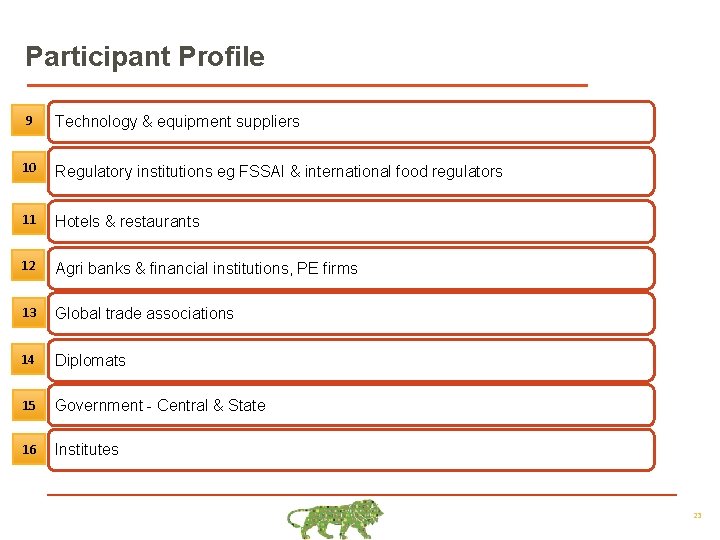 Participant Profile

9 Technology & equipment suppliers

10 Regulatory institutions eg FSSAI & international food regulators

11 Hotels & restaurants

12 Agri banks & financial institutions, PE firms

13 Global trade associations

14 Diplomats

15 Government - Central & State

16 Institutes

23